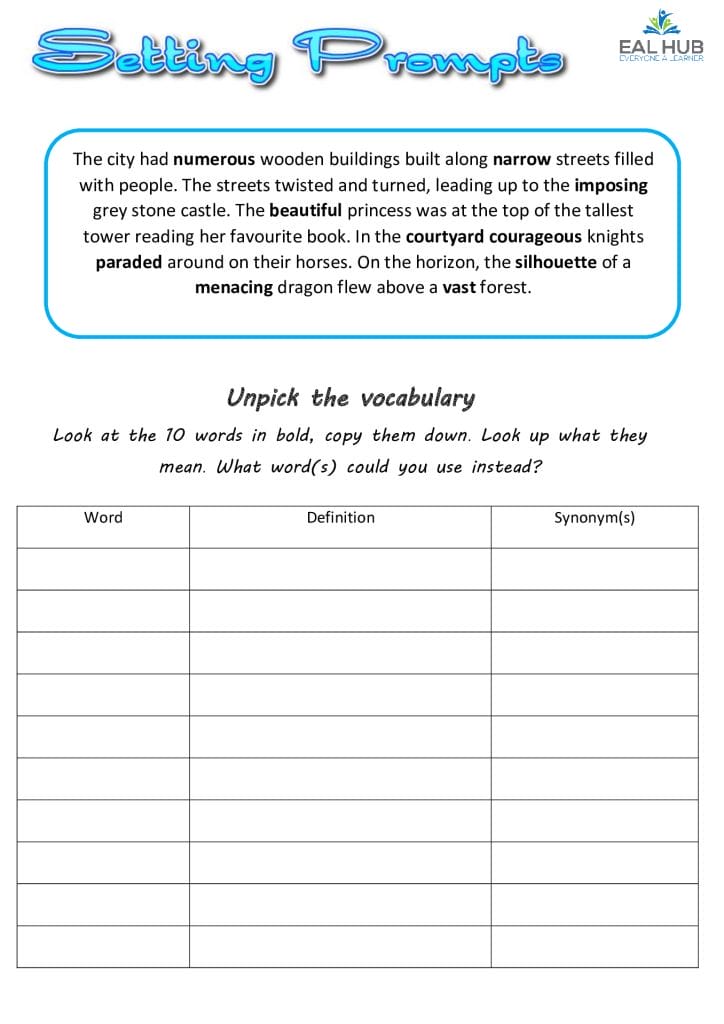 Setting Prompts

EAL HUB
EVERYONE A LEARNER

The city had numerous wooden buildings built along narrow streets filled with people. The streets twisted and turned, leading up to the imposing grey stone castle. The beautiful princess was at the top of the tallest tower reading her favourite book. In the courtyard courageous knights paraded around on their horses. On the horizon, the silhouette of a menacing dragon flew above a vast forest.

Unpick the vocabulary

Look at the 10 words in bold, copy them down. Look up what they mean. What word(s) could you use instead?

| Word | Definition | Synonym(s) |
|---|---|---|
| | | |
| | | |
| | | |
| | | |
| | | |
| | | |
| | | |
| | | |
| | | |
| | | |